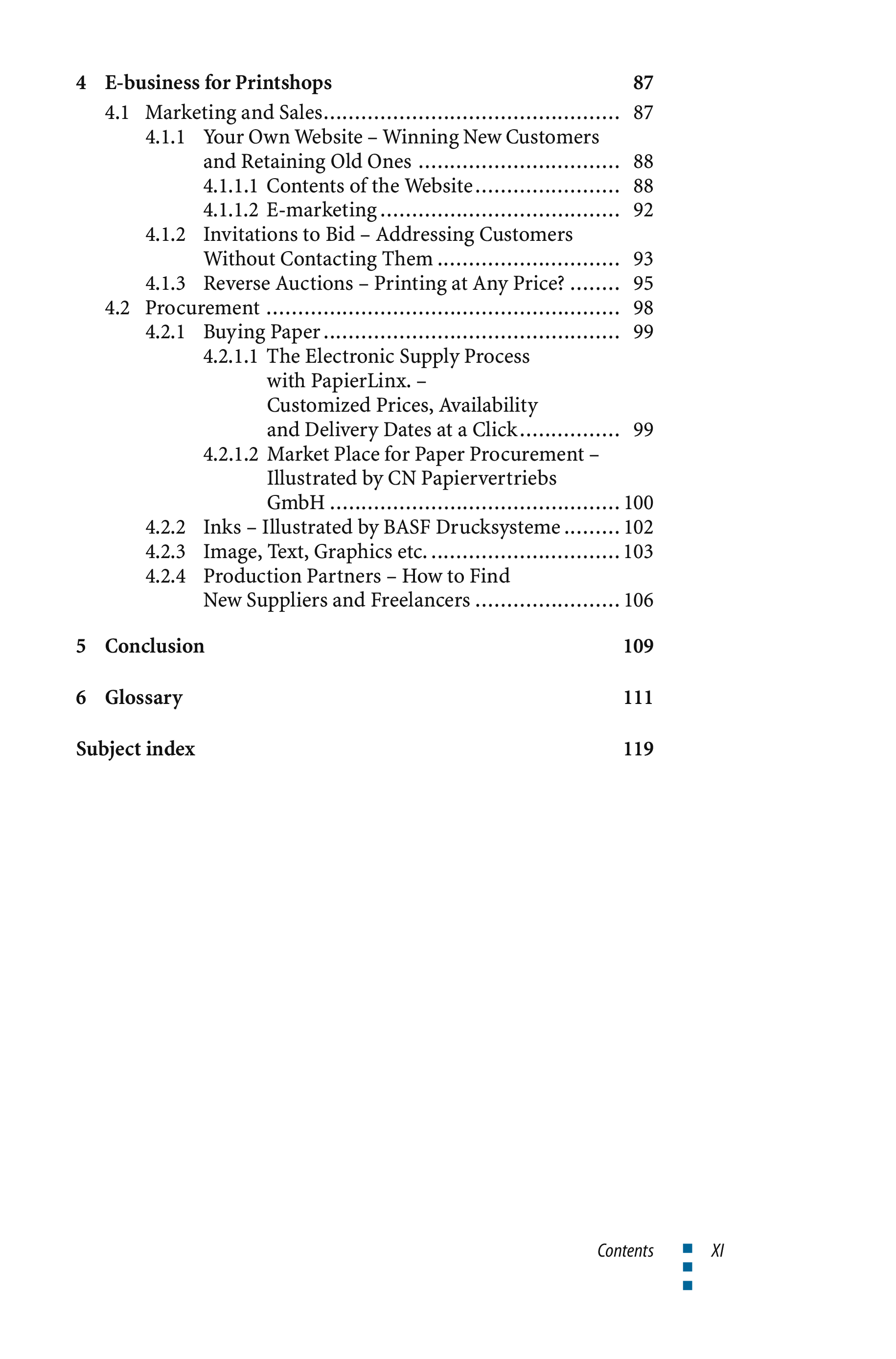 4 E-business for Printshops 87

4.1 Marketing and Sales 87

4.1.1 Your Own Website – Winning New Customers and Retaining Old Ones 88

4.1.1.1 Contents of the Website 88

4.1.1.2 E-marketing 92

4.1.2 Invitations to Bid – Addressing Customers Without Contacting Them 93

4.1.3 Reverse Auctions – Printing at Any Price? 95

4.2 Procurement 98

4.2.1 Buying Paper 99

4.2.1.1 The Electronic Supply Process with PapierLinx. – Customized Prices, Availability and Delivery Dates at a Click 99

4.2.1.2 Market Place for Paper Procurement – Illustrated by CN Papiervertriebs GmbH 100

4.2.2 Inks – Illustrated by BASF Drucksysteme 102

4.2.3 Image, Text, Graphics etc. 103

4.2.4 Production Partners – How to Find New Suppliers and Freelancers 106

5 Conclusion 109

6 Glossary 111

Subject index 119

Contents XI